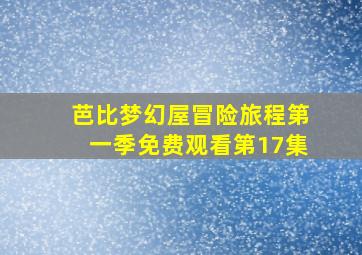 芭比梦幻屋冒险旅程第一季免费观看第17集